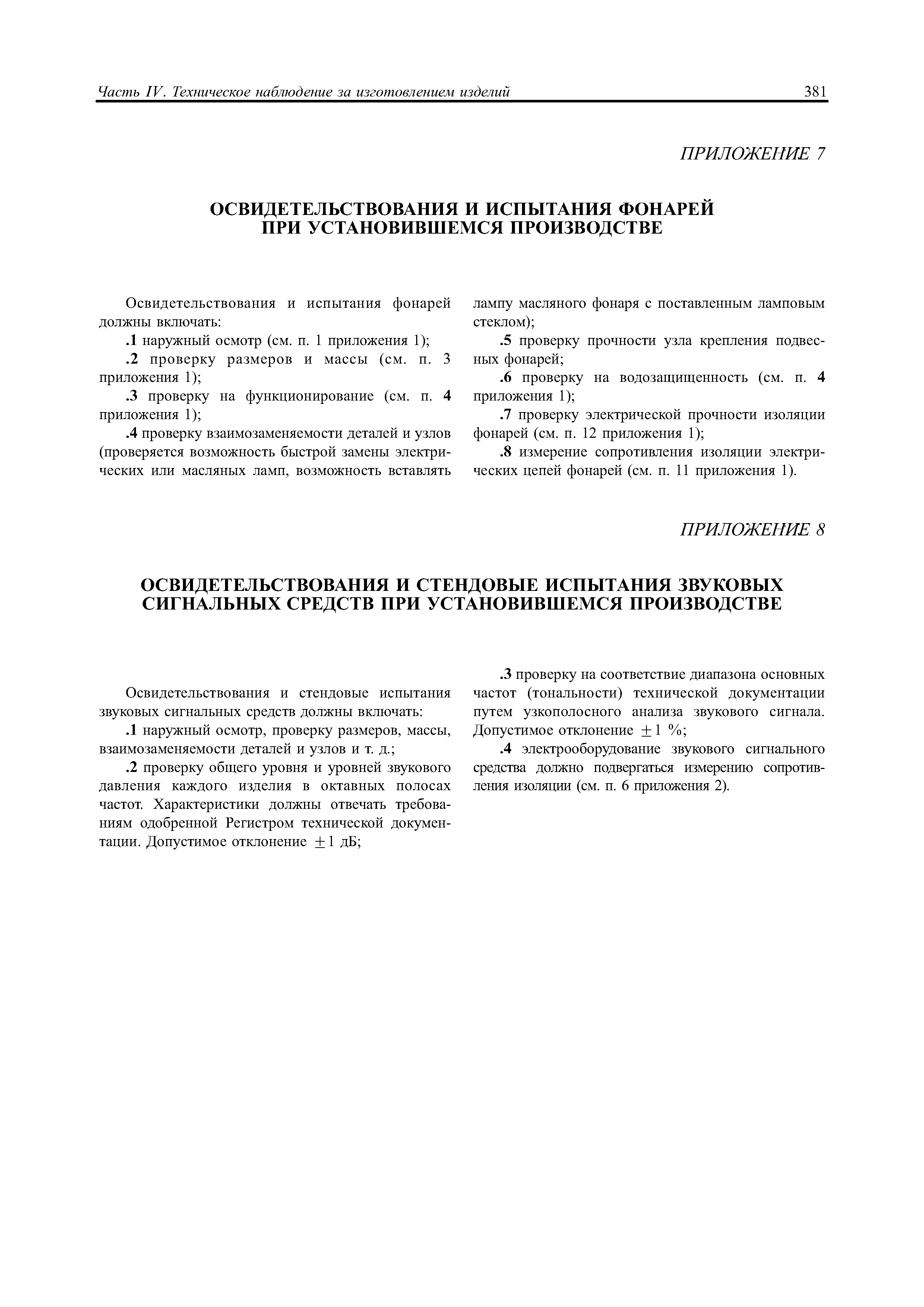 Часть IV. Техническое наблюдение за изготовлением изделий

381

ПРИЛОЖЕНИЕ 7

ОСВИДЕТЕЛЬСТВОВАНИЯ И ИСПЫТАНИЯ ФОНАРЕЙ ПРИ УСТАНОВИВШЕМСЯ ПРОИЗВОДСТВЕ

Освидетельствования и испытания фонарей должны включать:

.1 наружный осмотр (см. п. 1 приложения 1);

.2 проверку размеров и массы (см. п. 3 приложения 1);

.3 проверку на функционирование (см. п. 4 приложения 1);

.4 проверку взаимозаменяемости деталей и узлов (проверяется возможность быстрой замены электрических или масляных ламп, возможность вставлять лампу масляного фонаря с поставленным ламповым стеклом);

.5 проверку прочности узла крепления подвесных фонарей;

.6 проверку на водозащищенность (см. п. 4 приложения 1);

.7 проверку электрической прочности изоляции фонарей (см. п. 12 приложения 1);

.8 измерение сопротивления изоляции электрических цепей фонарей (см. п. 11 приложения 1).

ПРИЛОЖЕНИЕ 8

ОСВИДЕТЕЛЬСТВОВАНИЯ И СТЕНДОВЫЕ ИСПЫТАНИЯ ЗВУКОВЫХ СИГНАЛЬНЫХ СРЕДСТВ ПРИ УСТАНОВИВШЕМСЯ ПРОИЗВОДСТВЕ

Освидетельствования и стендовые испытания звуковых сигнальных средств должны включать:

.1 наружный осмотр, проверку размеров, массы, взаимозаменяемости деталей и узлов и т. д.;

.2 проверку общего уровня и уровней звукового давления каждого изделия в октавных полосах частот. Характеристики должны отвечать требованиям одобренной Регистром технической документации. Допустимое отклонение $\pm 1$ дБ;

.3 проверку на соответствие диапазона основных частот (тональности) технической документации путем узкополосного анализа звукового сигнала. Допустимое отклонение $\pm 1$ %;

.4 электрооборудование звукового сигнального средства должно подвергаться измерению сопротивления изоляции (см. п. 6 приложения 2).